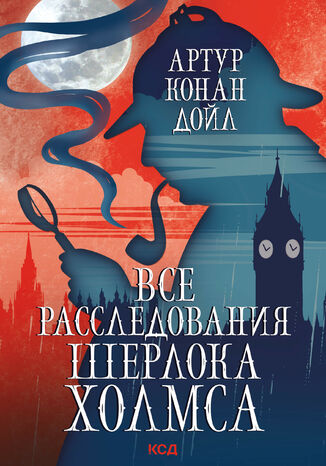 АРТУР
КОНАН
ДОЙЛ

ВСЕ
РАССЛЕДОВАНИЯ
ШЕРЛОКА
ХОЛМСА

КСД